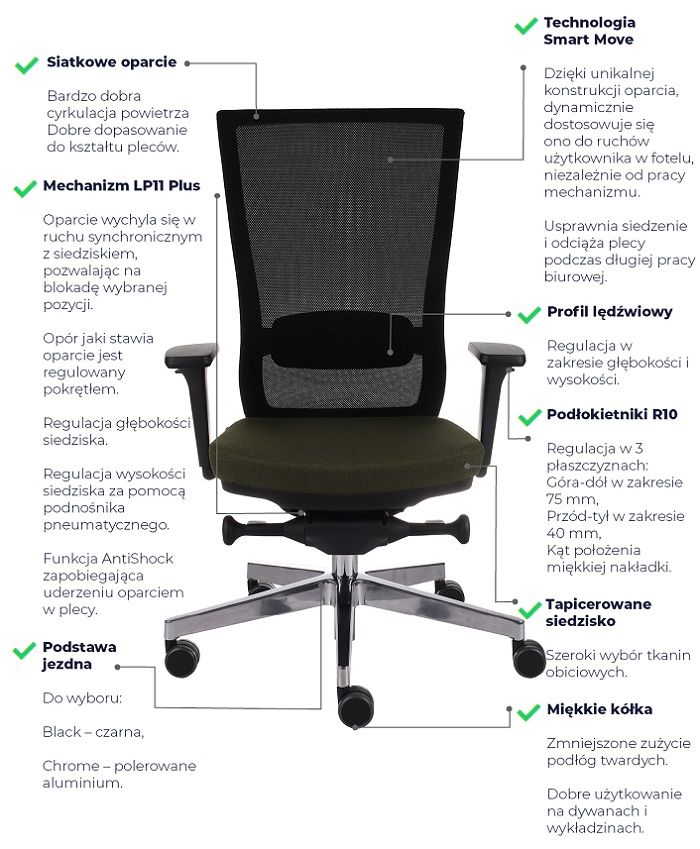 Siatkowe oparcie

Bardzo dobra cyrkulacja powietrza Dobre dopasowanie do kształtu pleców.

Mechanizm LP11 Plus

Oparcie wychyla się w ruchu synchronicznym z siedziskiem, pozwalając na blokadę wybranej pozycji.

Opór jaki stawia oparcie jest regulowany pokrętłem.

Regulacja głębokości siedziska.

Regulacja wysokości siedziska za pomocą podnośnika pneumatycznego.

Funkcja AntiShock zapobiegająca uderzeniu oparciem w plecy.

Podstawa jezdna

Do wyboru:

Black – czarna,

Chrome – polerowane aluminium.

Technologia Smart Move

Dzięki unikalnej konstrukcji oparcia, dynamicznie dostosowuje się ono do ruchów użytkownika w fotelu, niezależnie od pracy mechanizmu.

Usprawnia siedzenie i odciąża plecy podczas długiej pracy biurowej.

Profil lędźwiowy

Regulacja w zakresie głębokości i wysokości.

Podłokietniki R10

Regulacja w 3 płaszczyznach: Góra-dół w zakresie 75 mm, Przód-tył w zakresie 40 mm, Kąt położenia miękkiej nakładki.

Tapicerowane siedzisko

Szeroki wybór tkanin obiciowych.

Miękkie kółka

Zmniejszone zużycie podłóg twardych.

Dobre użytkowanie na dywanach i wykładzinach.